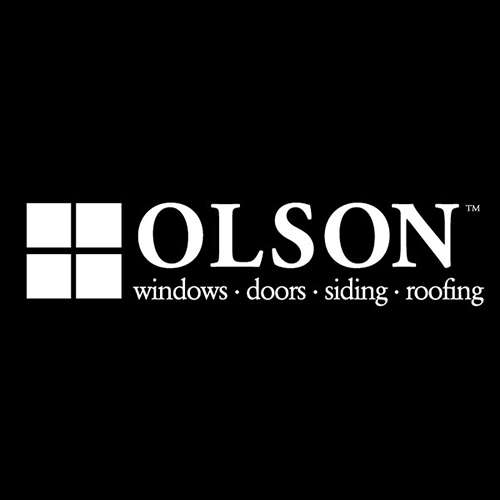 OLSON™
windows · doors · siding · roofing